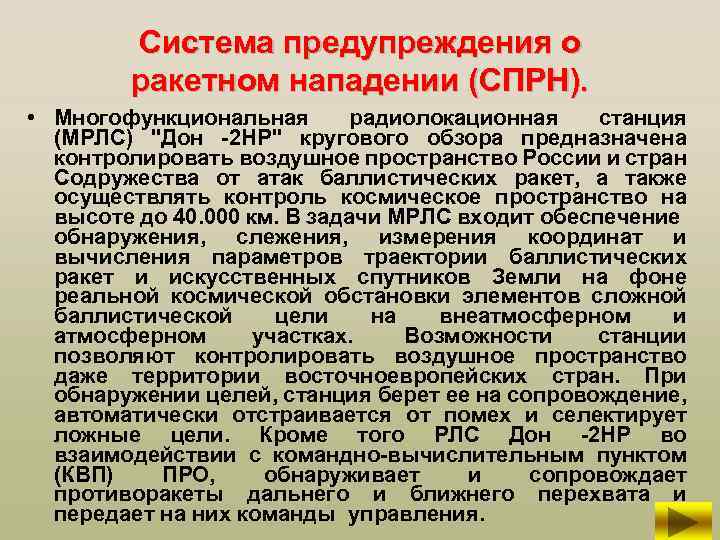 Система предупреждения о ракетном нападении (СПРН).

• Многофункциональная радиолокационная станция (МРЛС) "Дон -2НР" кругового обзора предназначена контролировать воздушное пространство России и стран Содружества от атак баллистических ракет, а также осуществлять контроль космическое пространство на высоте до 40.000 км. В задачи МРЛС входит обеспечение обнаружения, слежения, измерения координат и вычисления параметров траектории баллистических ракет и искусственных спутников Земли на фоне реальной космической обстановки элементов сложной баллистической цели на внеатмосферном и атмосферном участках. Возможности станции позволяют контролировать воздушное пространство даже территории восточноевропейских стран. При обнаружении целей, станция берет ее на сопровождение, автоматически отстраивается от помех и селектирует ложные цели. Кроме того РЛС Дон -2НР во взаимодействии с командно-вычислительным пунктом (КВП) ПРО, обнаруживает и сопровождает противоракеты дальнего и ближнего перехвата и передает на них команды управления.